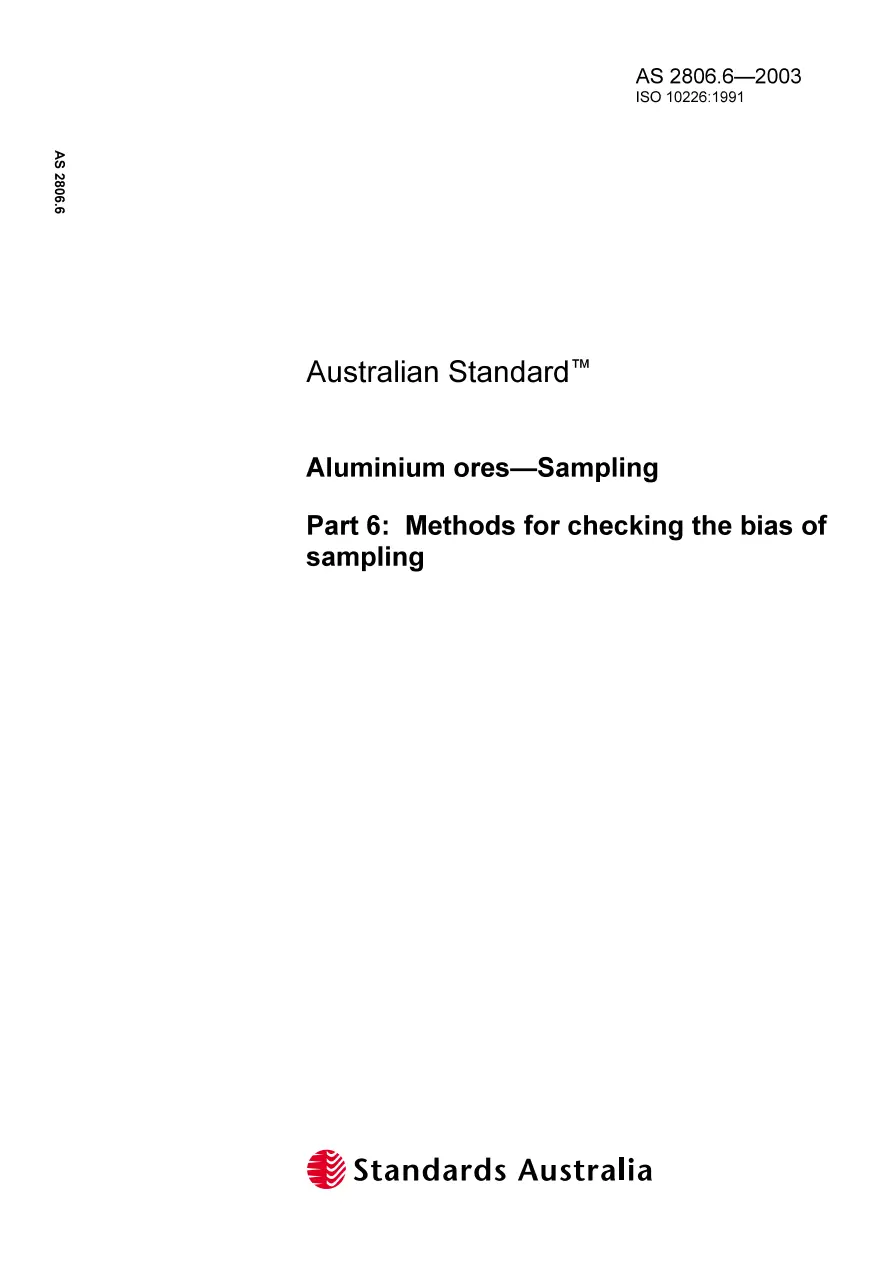 AS 2806.6—2003
ISO 10226:1991

AS 2806.6

Australian Standard™

Aluminium ores—Sampling

Part 6: Methods for checking the bias of sampling

Standards Australia